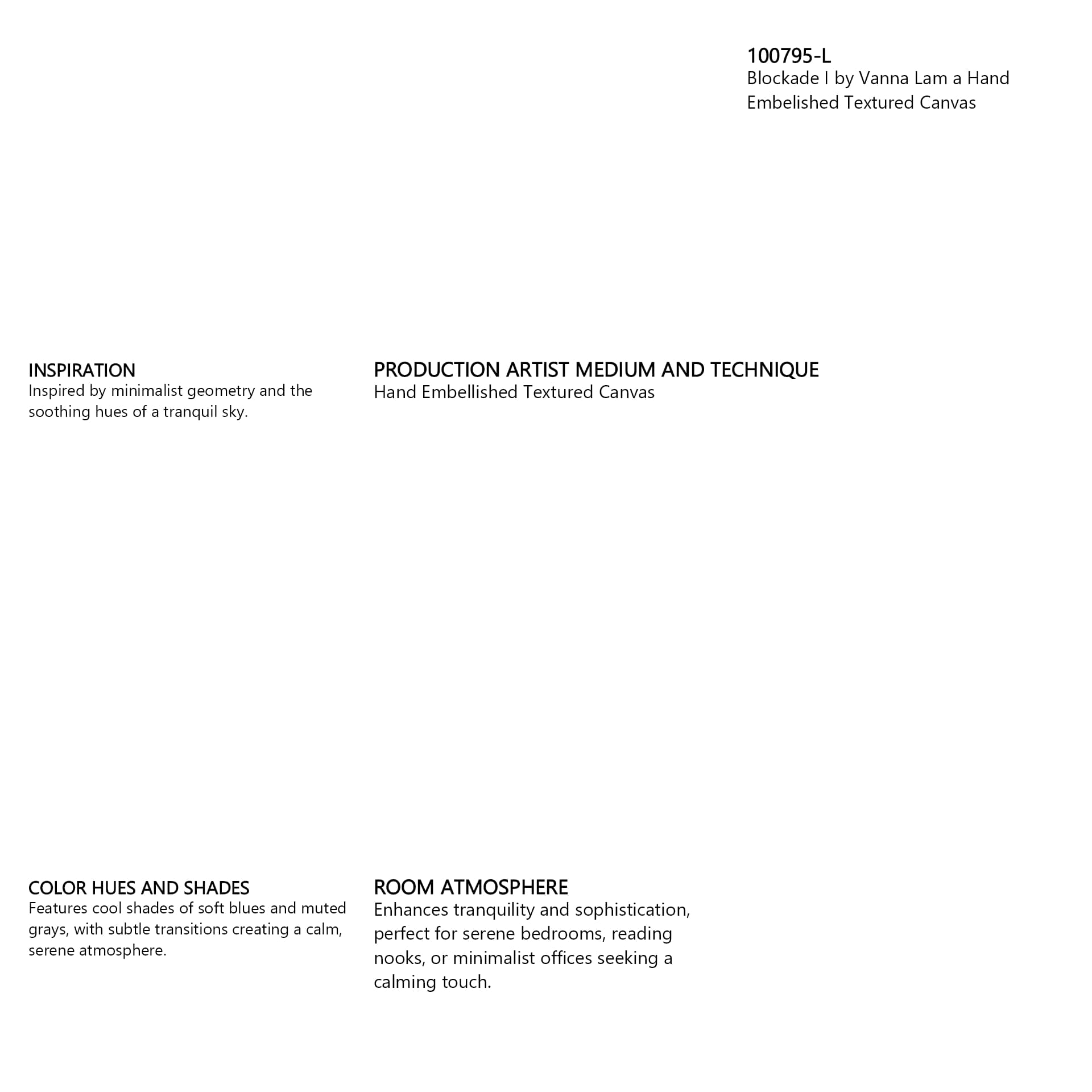 100795-L
Blockade I by Vanna Lam a Hand Embelished Textured Canvas

INSPIRATION
Inspired by minimalist geometry and the soothing hues of a tranquil sky.

PRODUCTION ARTIST MEDIUM AND TECHNIQUE
Hand Embellished Textured Canvas

COLOR HUES AND SHADES
Features cool shades of soft blues and muted grays, with subtle transitions creating a calm, serene atmosphere.

ROOM ATMOSPHERE
Enhances tranquility and sophistication, perfect for serene bedrooms, reading nooks, or minimalist offices seeking a calming touch.